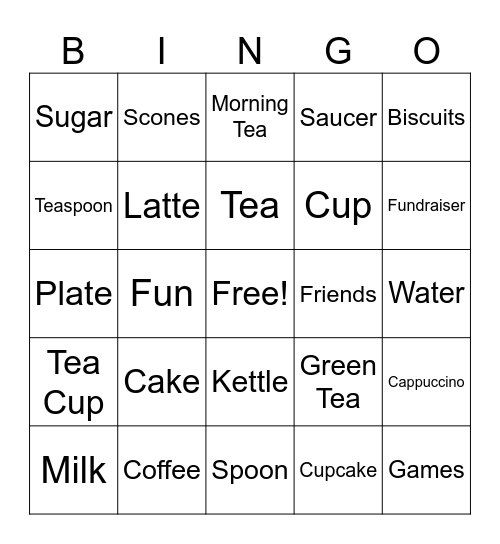 | B | I | N | G | O |
|---|---|---|---|---|
| Sugar | Scones | Morning Tea | Saucer | Biscuits |
| Teaspoon | Latte | Tea | Cup | Fundraiser |
| Plate | Fun | Free! | Friends | Water |
| Tea Cup | Cake | Kettle | Green Tea | Cappuccino |
| Milk | Coffee | Spoon | Cupcake | Games |